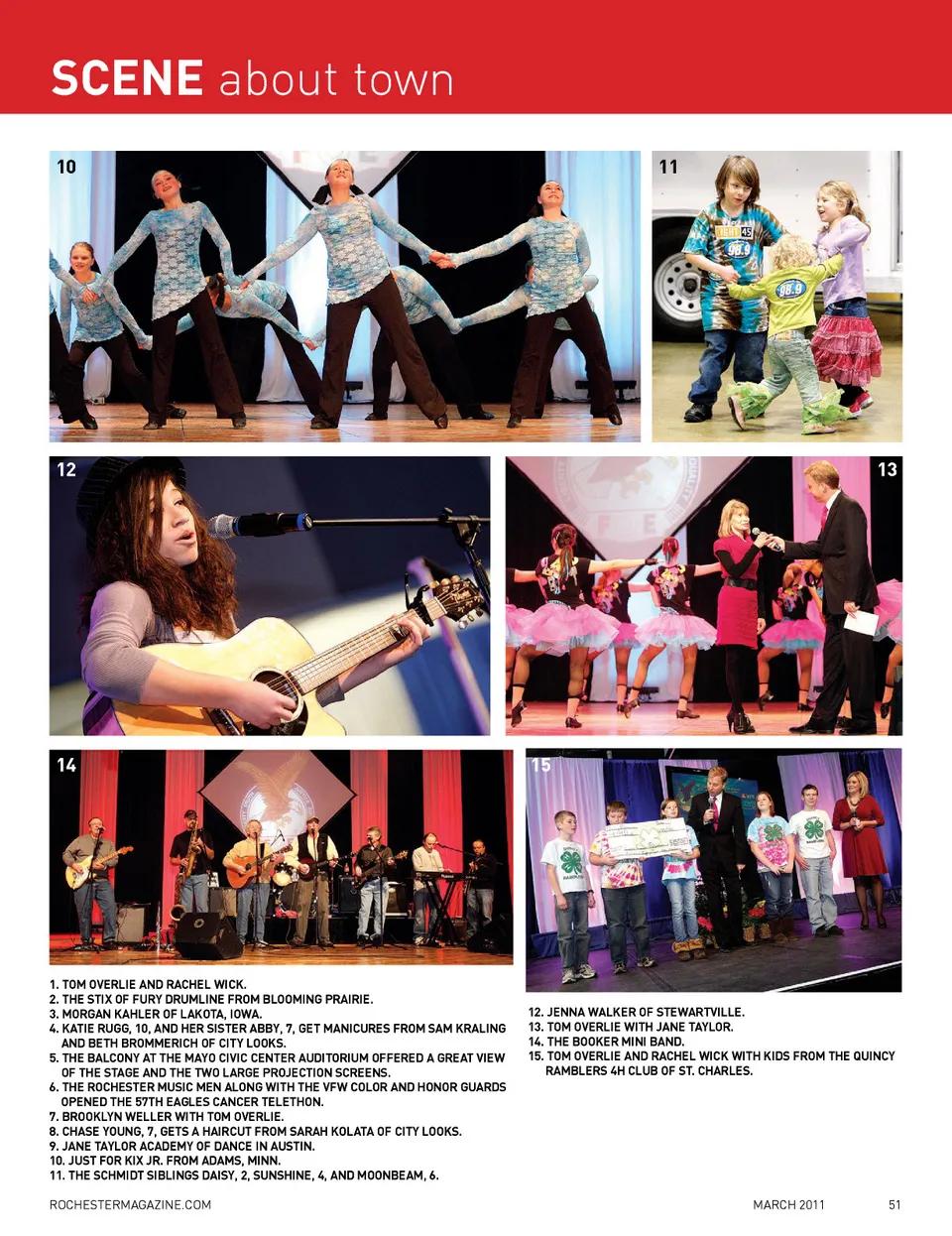 SCENE about town

10

11

12

13

14

15

1. TOM OVERLIE AND RACHEL WICK.
2. THE STIX OF FURY DRUMLINE FROM BLOOMING PRAIRIE.
3. MORGAN KAHLER OF LAKOTA, IOWA.
4. KATIE RUGG, 10, AND HER SISTER ABBY, 7, GET MANICURES FROM SAM KRALING AND BETH BROMMERICH OF CITY LOOKS.
5. THE BALCONY AT THE MAYO CIVIC CENTER AUDITORIUM OFFERED A GREAT VIEW OF THE STAGE AND THE TWO LARGE PROJECTION SCREENS.
6. THE ROCHESTER MUSIC MEN ALONG WITH THE VFW COLOR AND HONOR GUARDS OPENED THE 57TH EAGLES CANCER TELETHON.
7. BROOKLYN WELLER WITH TOM OVERLIE.
8. CHASE YOUNG, 7, GETS A HAIRCUT FROM SARAH KOLATA OF CITY LOOKS.
9. JANE TAYLOR ACADEMY OF DANCE IN AUSTIN.
10. JUST FOR KIX JR. FROM ADAMS, MINN.
11. THE SCHMIDT SIBLINGS DAISY, 2, SUNSHINE, 4, AND MOONBEAM, 6.

12. JENNA WALKER OF STEWARTVILLE.
13. TOM OVERLIE WITH JANE TAYLOR.
14. THE BOOKER MINI BAND.
15. TOM OVERLIE AND RACHEL WICK WITH KIDS FROM THE QUINCY RAMBLERS 4H CLUB OF ST. CHARLES.

ROCHESTERMAGAZINE.COM

MARCH 2011 51